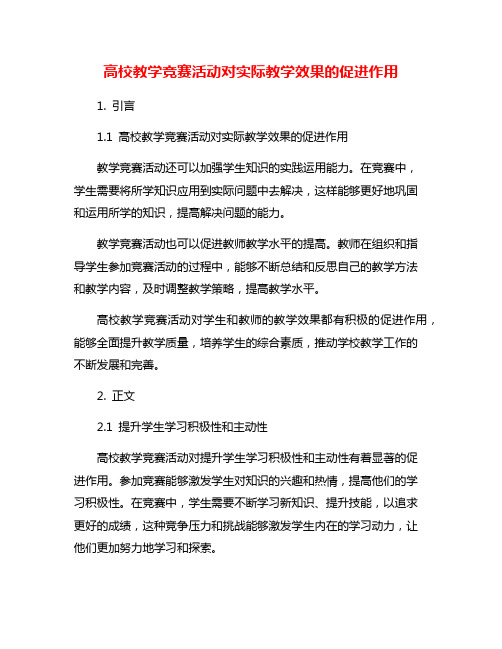 高校教学竞赛活动对实际教学效果的促进作用

1. 引言

1.1 高校教学竞赛活动对实际教学效果的促进作用

教学竞赛活动还可以加强学生知识的实践运用能力。在竞赛中，学生需要将所学知识应用到实际问题中去解决，这样能够更好地巩固和运用所学的知识，提高解决问题的能力。

教学竞赛活动也可以促进教师教学水平的提高。教师在组织和指导学生参加竞赛活动的过程中，能够不断总结和反思自己的教学方法和教学内容，及时调整教学策略，提高教学水平。

高校教学竞赛活动对学生和教师的教学效果都有积极的促进作用，能够全面提升教学质量，培养学生的综合素质，推动学校教学工作的不断发展和完善。

2. 正文

2.1 提升学生学习积极性和主动性

高校教学竞赛活动对提升学生学习积极性和主动性有着显著的促进作用。参加竞赛能够激发学生对知识的兴趣和热情，提高他们的学习积极性。在竞赛中，学生需要不断学习新知识、提升技能，以追求更好的成绩，这种竞争压力和挑战能够激发学生内在的学习动力，让他们更加努力地学习和探索。